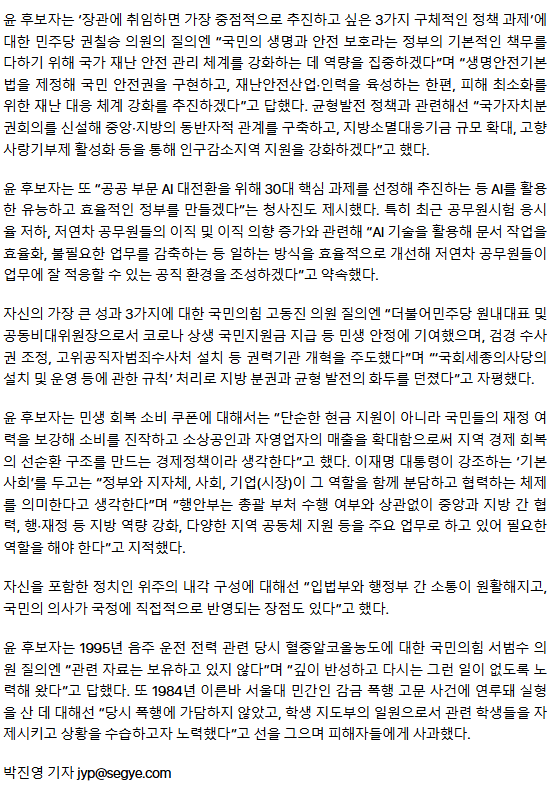 윤 후보자는 '장관에 취임하면 가장 중점적으로 추진하고 싶은 3가지 구체적인 정책 과제'에 대한 민주당 권칠승 의원의 질의엔 "국민의 생명과 안전 보호라는 정부의 기본적인 책무를 다하기 위해 국가 재난 안전 관리 체계를 강화하는 데 역량을 집중하겠다"며 "생명안전기본법을 제정해 국민 안전권을 구현하고, 재난안전산업·인력을 육성하는 한편, 피해 최소화를 위한 재난 대응 체계 강화를 추진하겠다"고 답했다. 균형발전 정책과 관련해선 "국가자치분권회의를 신설해 중앙·지방의 동반자적 관계를 구축하고, 지방소멸대응기금 규모 확대, 고향사랑기부제 활성화 등을 통해 인구감소지역 지원을 강화하겠다"고 했다.

윤 후보자는 또 "공공 부문 AI 대전환을 위해 30대 핵심 과제를 선정해 추진하는 등 AI를 활용한 유능하고 효율적인 정부를 만들겠다"는 청사진도 제시했다. 특히 최근 공무원시험 응시율 저하, 저연차 공무원들의 이직 및 이직 의향 증가와 관련해 "AI 기술을 활용해 문서 작업을 효율화, 불필요한 업무를 감축하는 등 일하는 방식을 효율적으로 개선해 저연차 공무원들이 업무에 잘 적응할 수 있는 공직 환경을 조성하겠다"고 약속했다.

자신의 가장 큰 성과 3가지에 대한 국민의힘 고동진 의원 질의엔 "더불어민주당 원내대표 및 공동비대위원장으로서 코로나 상생 국민지원금 지급 등 민생 안정에 기여했으며, 검경 수사권 조정, 고위공직자범죄수사처 설치 등 권력기관 개혁을 주도했다"며 "'국회세종의사당의 설치 및 운영 등에 관한 규칙' 처리로 지방 분권과 균형 발전의 화두를 던졌다"고 자평했다.

윤 후보자는 민생 회복 소비 쿠폰에 대해서는 "단순한 현금 지원이 아니라 국민들의 재정 여력을 보강해 소비를 진작하고 소상공인과 자영업자의 매출을 확대함으로써 지역 경제 회복의 선순환 구조를 만드는 경제정책이라 생각한다"고 했다. 이재명 대통령이 강조하는 '기본사회'를 두고는 "정부와 지자체, 사회, 기업(시장)이 그 역할을 함께 분담하고 협력하는 체제를 의미한다고 생각한다"며 "행안부는 총괄 부처 수행 여부와 상관없이 중앙과 지방 간 협력, 행·재정 등 지방 역량 강화, 다양한 지역 공동체 지원 등을 주요 업무로 하고 있어 필요한 역할을 해야 한다"고 지적했다.

자신을 포함한 정치인 위주의 내각 구성에 대해선 "입법부와 행정부 간 소통이 원활해지고, 국민의 의사가 국정에 직접적으로 반영되는 장점도 있다"고 했다.

윤 후보자는 1995년 음주 운전 전력 관련 당시 혈중알코올농도에 대한 국민의힘 서범수 의원 질의엔 "관련 자료는 보유하고 있지 않다"며 "깊이 반성하고 다시는 그런 일이 없도록 노력해 왔다"고 답했다. 또 1984년 이른바 서울대 민간인 감금 폭행 고문 사건에 연루돼 실형을 산 데 대해선 "당시 폭행에 가담하지 않았고, 학생 지도부의 일원으로서 관련 학생들을 자제시키고 상황을 수습하고자 노력했다"고 선을 그으며 피해자들에게 사과했다.

박진영 기자 jyp@segye.com